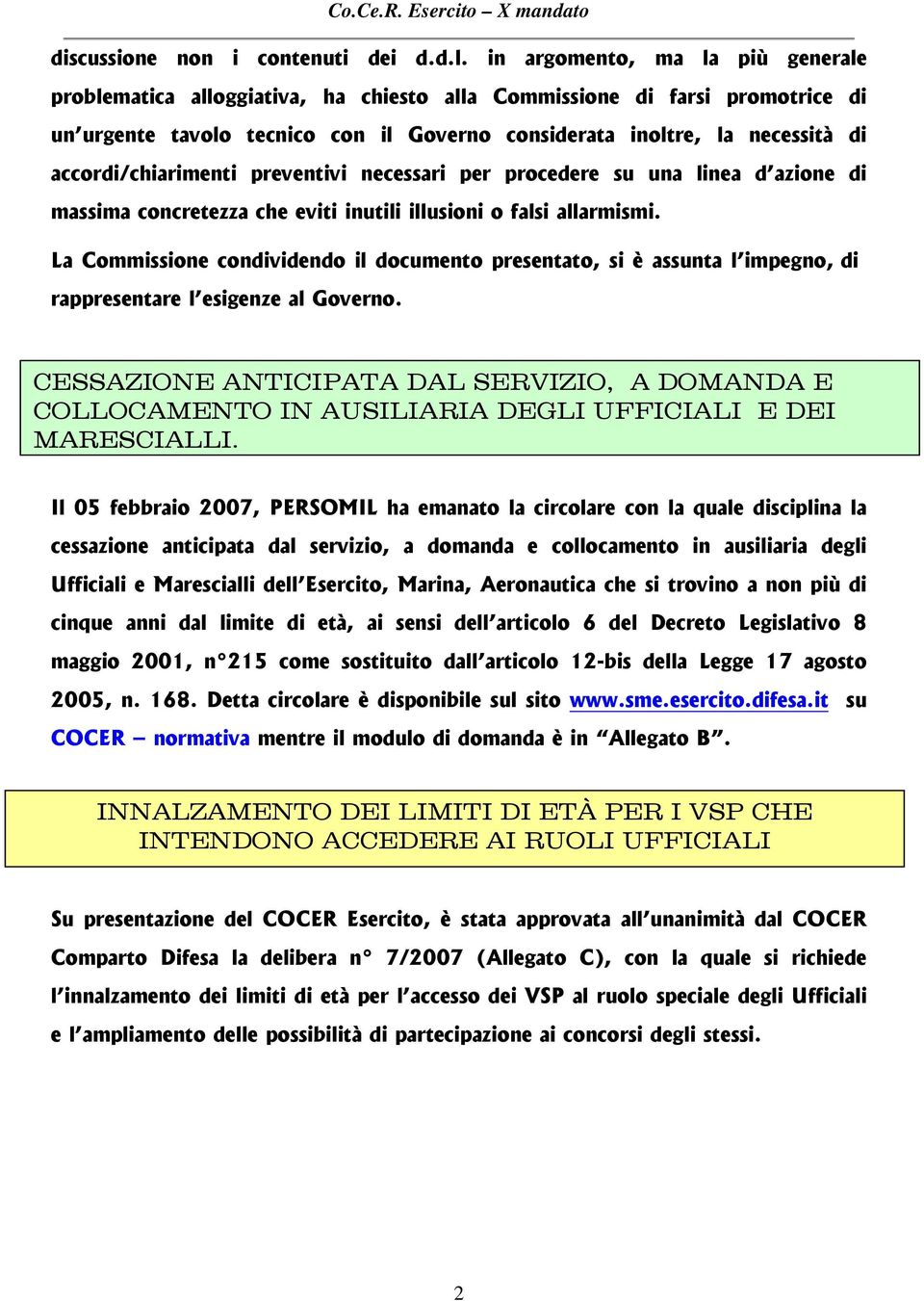 Co.Ce.R. Esercito – X mandato

discussione non i contenuti dei d.d.l. in argomento, ma la più generale problematica alloggiativa, ha chiesto alla Commissione di farsi promotrice di un'urgente tavolo tecnico con il Governo considerata inoltre, la necessità di accordi/chiarimenti preventivi necessari per procedere su una linea d'azione di massima concretezza che eviti inutili illusioni o falsi allarmismi.

La Commissione condividendo il documento presentato, si è assunta l'impegno, di rappresentare l'esigenze al Governo.

CESSAZIONE ANTICIPATA DAL SERVIZIO, A DOMANDA E COLLOCAMENTO IN AUSILIARIA DEGLI UFFICIALI E DEI MARESCIALLI.

Il 05 febbraio 2007, PERSOMIL ha emanato la circolare con la quale disciplina la cessazione anticipata dal servizio, a domanda e collocamento in ausiliaria degli Ufficiali e Marescialli dell'Esercito, Marina, Aeronautica che si trovino a non più di cinque anni dal limite di età, ai sensi dell'articolo 6 del Decreto Legislativo 8 maggio 2001, n°215 come sostituito dall'articolo 12-bis della Legge 17 agosto 2005, n. 168. Detta circolare è disponibile sul sito www.sme.esercito.difesa.it su COCER – normativa mentre il modulo di domanda è in "Allegato B".

INNALZAMENTO DEI LIMITI DI ETÀ PER I VSP CHE INTENDONO ACCEDERE AI RUOLI UFFICIALI

Su presentazione del COCER Esercito, è stata approvata all'unanimità dal COCER Comparto Difesa la delibera n° 7/2007 (Allegato C), con la quale si richiede l'innalzamento dei limiti di età per l'accesso dei VSP al ruolo speciale degli Ufficiali e l'ampliamento delle possibilità di partecipazione ai concorsi degli stessi.

2